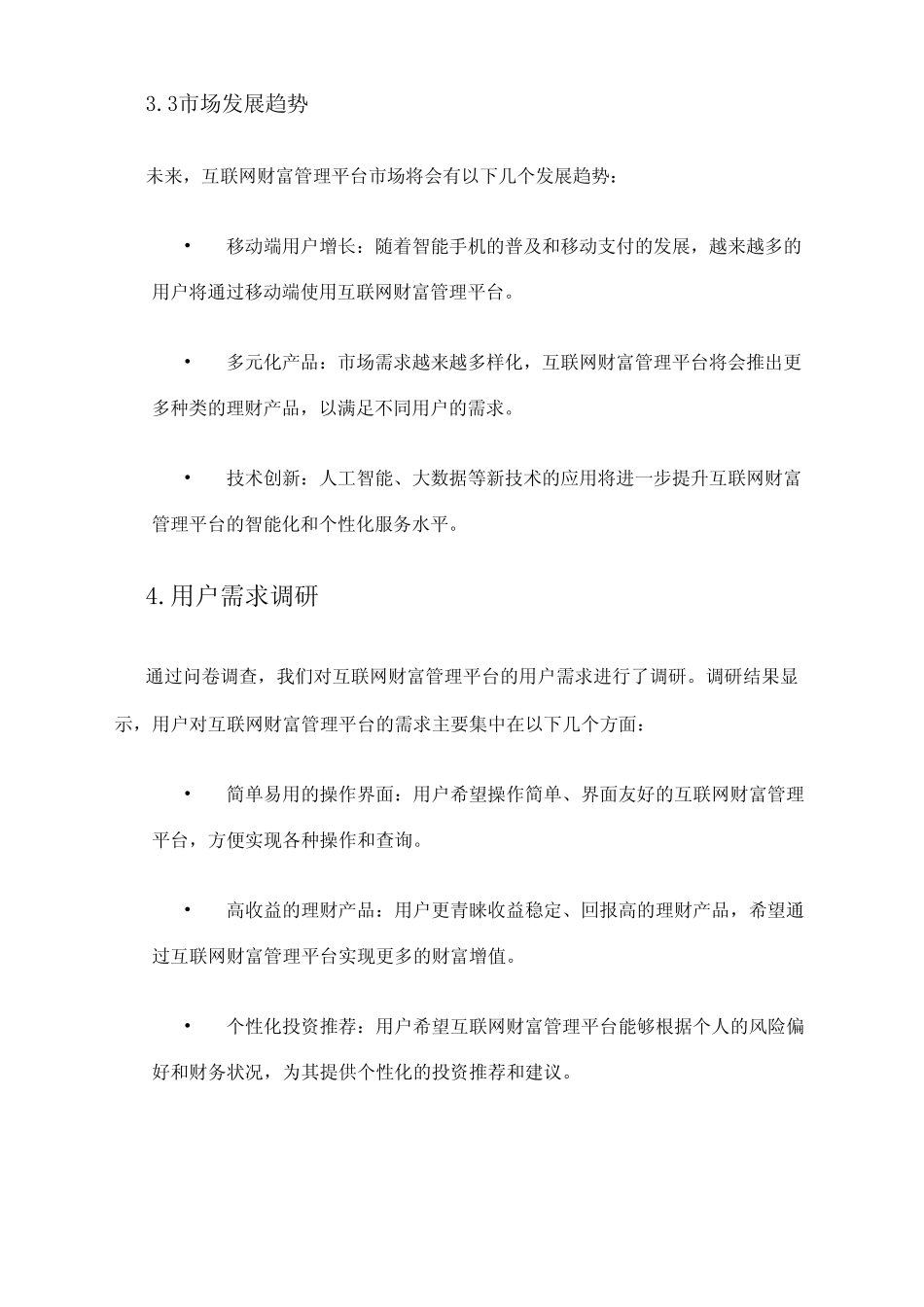 3.3市场发展趋势

未来，互联网财富管理平台市场将会有以下几个发展趋势：

• 移动端用户增长：随着智能手机的普及和移动支付的发展，越来越多的用户将通过移动端使用互联网财富管理平台。

• 多元化产品：市场需求越来越多样化，互联网财富管理平台将会推出更多种类的理财产品，以满足不同用户的需求。

• 技术创新：人工智能、大数据等新技术的应用将进一步提升互联网财富管理平台的智能化和个性化服务水平。

4.用户需求调研

通过问卷调查，我们对互联网财富管理平台的用户需求进行了调研。调研结果显示，用户对互联网财富管理平台的需求主要集中在以下几个方面：

• 简单易用的操作界面：用户希望操作简单、界面友好的互联网财富管理平台，方便实现各种操作和查询。

• 高收益的理财产品：用户更青睐收益稳定、回报高的理财产品，希望通过互联网财富管理平台实现更多的财富增值。

• 个性化投资推荐：用户希望互联网财富管理平台能够根据个人的风险偏好和财务状况，为其提供个性化的投资推荐和建议。